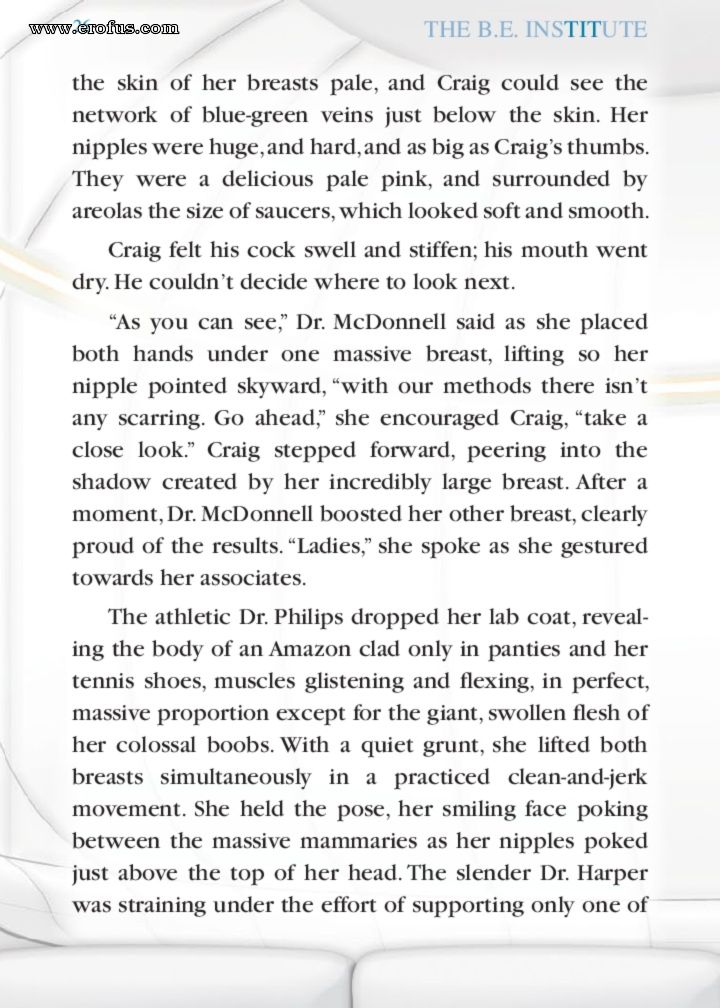 www.erofus.com 26 THE B.E. INSTITUTE

the skin of her breasts pale, and Craig could see the network of blue-green veins just below the skin. Her nipples were huge, and hard, and as big as Craig's thumbs. They were a delicious pale pink, and surrounded by areolas the size of saucers, which looked soft and smooth.

Craig felt his cock swell and stiffen; his mouth went dry. He couldn't decide where to look next.

"As you can see," Dr. McDonnell said as she placed both hands under one massive breast, lifting so her nipple pointed skyward, "with our methods there isn't any scarring. Go ahead," she encouraged Craig, "take a close look." Craig stepped forward, peering into the shadow created by her incredibly large breast. After a moment, Dr. McDonnell boosted her other breast, clearly proud of the results. "Ladies," she spoke as she gestured towards her associates.

The athletic Dr. Philips dropped her lab coat, revealing the body of an Amazon clad only in panties and her tennis shoes, muscles glistening and flexing, in perfect, massive proportion except for the giant, swollen flesh of her colossal boobs. With a quiet grunt, she lifted both breasts simultaneously in a practiced clean-and-jerk movement. She held the pose, her smiling face poking between the massive mammaries as her nipples poked just above the top of her head. The slender Dr. Harper was straining under the effort of supporting only one of